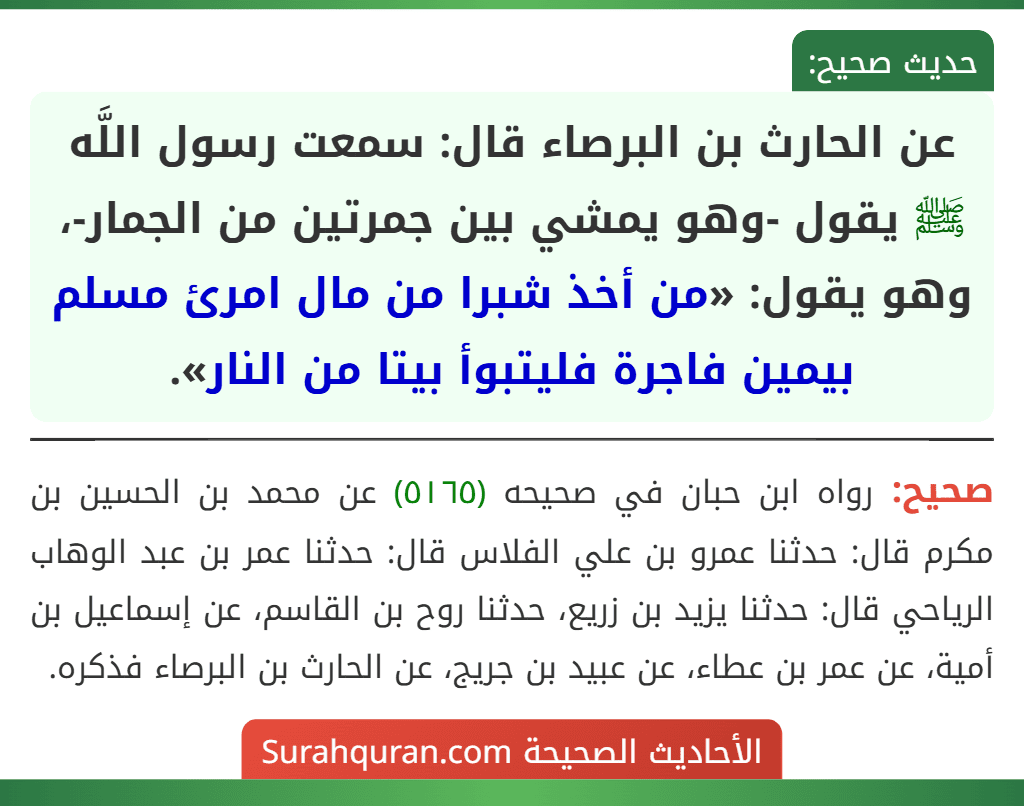 حديث صحيح:

عن الحارث بن البرصاء قال: سمعت رسول اللَّه ﷺ يقول -وهو يمشي بين جمرتين من الجمار-، وهو يقول: «من أخذ شبرا من مال امرئ مسلم بيمين فاجرة فليتبوأ بيتا من النار».

صحيح: رواه ابن حبان في صحيحه (٥١٦٥) عن محمد بن الحسين بن مكرم قال: حدثنا عمرو بن علي الفلاس قال: حدثنا عمر بن عبد الوهاب الرياحي قال: حدثنا يزيد بن زريع، حدثنا روح بن القاسم، عن إسماعيل بن أمية، عن عمر بن عطاء، عن عبيد بن جريج، عن الحارث بن البرصاء فذكره.

الأحاديث الصحيحة Surahquran.com